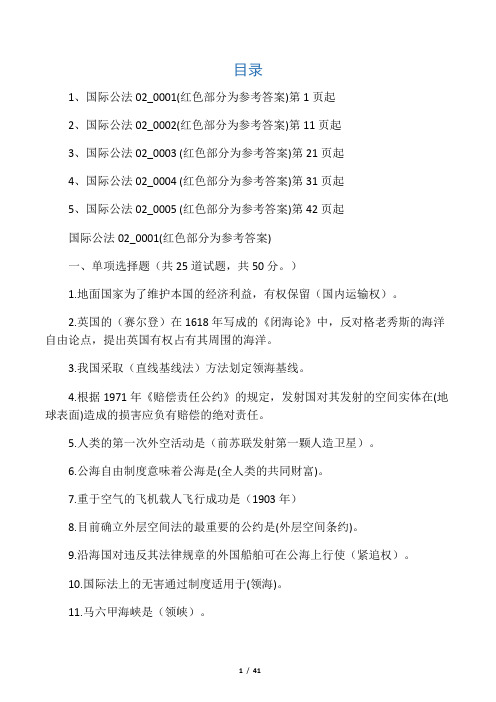 目录

1、国际公法 02_0001(红色部分为参考答案)第 1 页起

2、国际公法 02_0002(红色部分为参考答案)第 11 页起

3、国际公法 02_0003 (红色部分为参考答案)第 21 页起

4、国际公法 02_0004 (红色部分为参考答案)第 31 页起

5、国际公法 02_0005 (红色部分为参考答案)第 42 页起

国际公法 02_0001(红色部分为参考答案)

一、单项选择题（共 25 道试题，共 50 分。）

1.地面国家为了维护本国的经济利益，有权保留（国内运输权）。

2.英国的（赛尔登）在 1618 年写成的《闭海论》中，反对格老秀斯的海洋自由论点，提出英国有权占有其周围的海洋。

3.我国采取（直线基线法）方法划定领海基线。

4.根据 1971 年《赔偿责任公约》的规定，发射国对其发射的空间实体在(地球表面)造成的损害应负有赔偿的绝对责任。

5.人类的第一次外空活动是（前苏联发射第一颗人造卫星）。

6.公海自由制度意味着公海是(全人类的共同财富)。

7.重于空气的飞机载人飞行成功是（1903 年）

8.目前确立外层空间法的最重要的公约是(外层空间条约)。

9.沿海国对违反其法律规章的外国船舶可在公海上行使（紧追权）。

10.国际法上的无害通过制度适用于(领海)。

11.马六甲海峡是（领峡）。

1 / 41